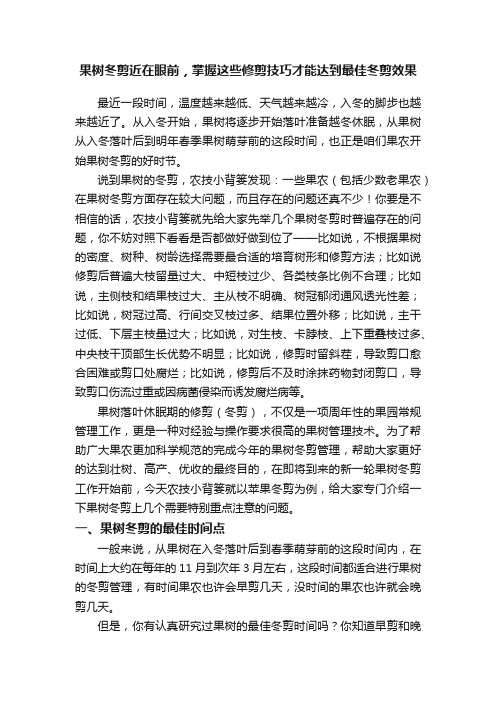 果树冬剪近在眼前，掌握这些修剪技巧才能达到最佳冬剪效果

最近一段时间，温度越来越低、天气越来越冷，入冬的脚步也越来越近了。从入冬开始，果树将逐步开始落叶准备越冬休眠，从果树从入冬落叶后到明年春季果树萌芽前的这段时间，也正是咱们果农开始果树冬剪的好时节。

说到果树的冬剪，农技小背篓发现：一些果农（包括少数老果农）在果树冬剪方面存在较大问题，而且存在的问题还真不少！你要是不相信的话，农技小背篓就先给大家先举几个果树冬剪时普遍存在的问题，你不妨对照下看看是否都做好做到位了——比如说，不根据果树的密度、树种、树龄选择需要最合适的培育树形和修剪方法；比如说修剪后普遍大枝留量过大、中短枝过少、各类枝条比例不合理；比如说，主侧枝和结果枝过大、主从枝不明确、树冠郁闭通风透光性差；比如说，树冠过高、行间交叉枝过多、结果位置外移；比如说，主干过低、下层主枝量过大；比如说，对生枝、卡脖枝、上下重叠枝过多、中央枝干顶部生长优势不明显；比如说，修剪时留斜茬，导致剪口愈合困难或剪口处腐烂；比如说，修剪后不及时涂抹药物封闭剪口，导致剪口伤流过重或因病菌侵染而诱发腐烂病等。

果树落叶休眠期的修剪（冬剪），不仅是一项周年性的果园常规管理工作，更是一种对经验与操作要求很高的果树管理技术。为了帮助广大果农更加科学规范的完成今年的果树冬剪管理，帮助大家更好的达到壮树、高产、优收的最终目的，在即将到来的新一轮果树冬剪工作开始前，今天农技小背篓就以苹果冬剪为例，给大家专门介绍一下果树冬剪上几个需要特别重点注意的问题。

一、果树冬剪的最佳时间点

一般来说，从果树在入冬落叶后到春季萌芽前的这段时间内，在时间上大约在每年的 11 月到次年 3 月左右，这段时间都适合进行果树的冬剪管理，有时间果农也许会早剪几天，没时间的果农也许就会晚剪几天。

但是，你有认真研究过果树的最佳冬剪时间吗？你知道早剪和晚